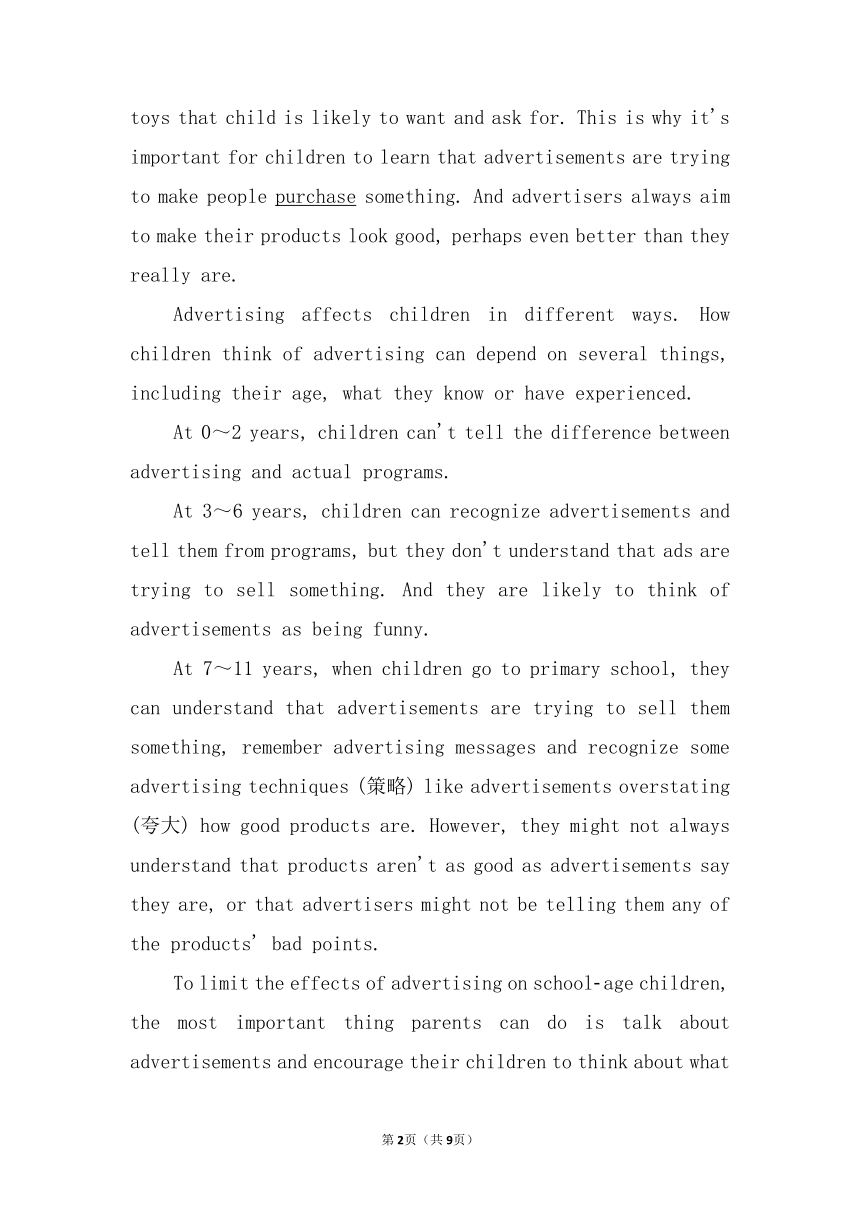 toys that child is likely to want and ask for. This is why it's important for children to learn that advertisements are trying to make people purchase something. And advertisers always aim to make their products look good, perhaps even better than they really are.

Advertising affects children in different ways. How children think of advertising can depend on several things, including their age, what they know or have experienced.

At 0～2 years, children can't tell the difference between advertising and actual programs.

At 3～6 years, children can recognize advertisements and tell them from programs, but they don't understand that ads are trying to sell something. And they are likely to think of advertisements as being funny.

At 7～11 years, when children go to primary school, they can understand that advertisements are trying to sell them something, remember advertising messages and recognize some advertising techniques (策略) like advertisements overstating (夸大) how good products are. However, they might not always understand that products aren't as good as advertisements say they are, or that advertisers might not be telling them any of the products' bad points.

To limit the effects of advertising on school-age children, the most important thing parents can do is talk about advertisements and encourage their children to think about what

第2页（共9页）